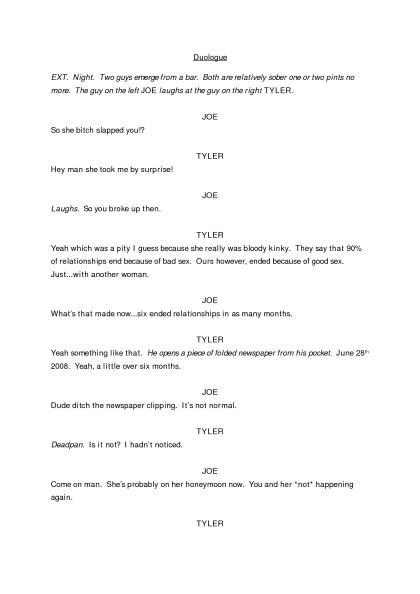 Duologue

EXT. Night. Two guys emerge from a bar. Both are relatively sober one or two pints no more. The guy on the left JOE laughs at the guy on the right TYLER.

JOE

So she bitch slapped you!?

TYLER

Hey man she took me by surprise!

JOE

Laughs. So you broke up then.

TYLER

Yeah which was a pity I guess because she really was bloody kinky. They say that 90% of relationships end because of bad sex. Ours however, ended because of good sex. Just...with another woman.

JOE

What's that made now...six ended relationships in as many months.

TYLER

Yeah something like that. He opens a piece of folded newspaper from his pocket. June 28$^{th}$ 2008. Yeah, a little over six months.

JOE

Dude ditch the newspaper clipping. It's not normal.

TYLER

Deadpan. Is it not? I hadn't noticed.

JOE

Come on man. She's probably on her honeymoon now. You and her *not* happening again.

TYLER